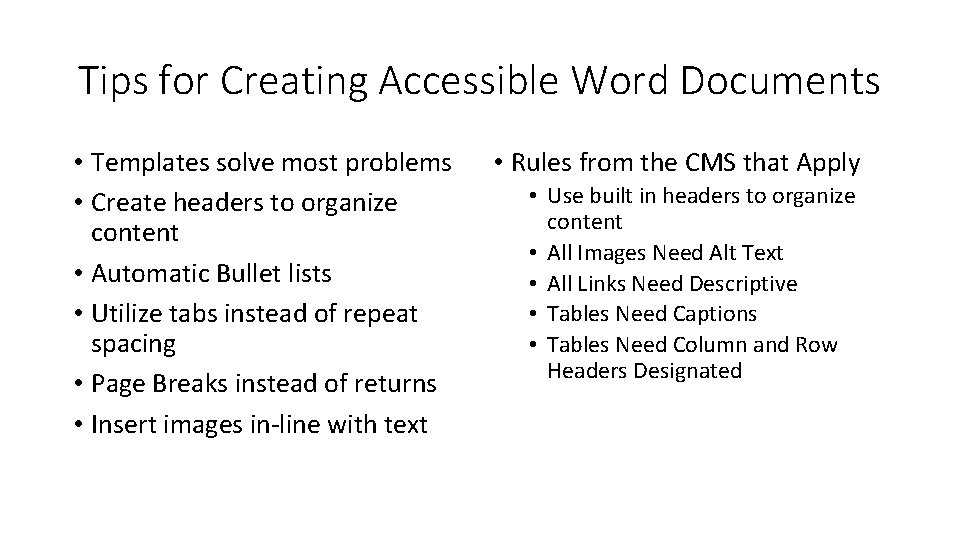 Tips for Creating Accessible Word Documents

• Templates solve most problems
• Create headers to organize content
• Automatic Bullet lists
• Utilize tabs instead of repeat spacing
• Page Breaks instead of returns
• Insert images in-line with text

• Rules from the CMS that Apply
  • Use built in headers to organize content
  • All Images Need Alt Text
  • All Links Need Descriptive
  • Tables Need Captions
  • Tables Need Column and Row Headers Designated